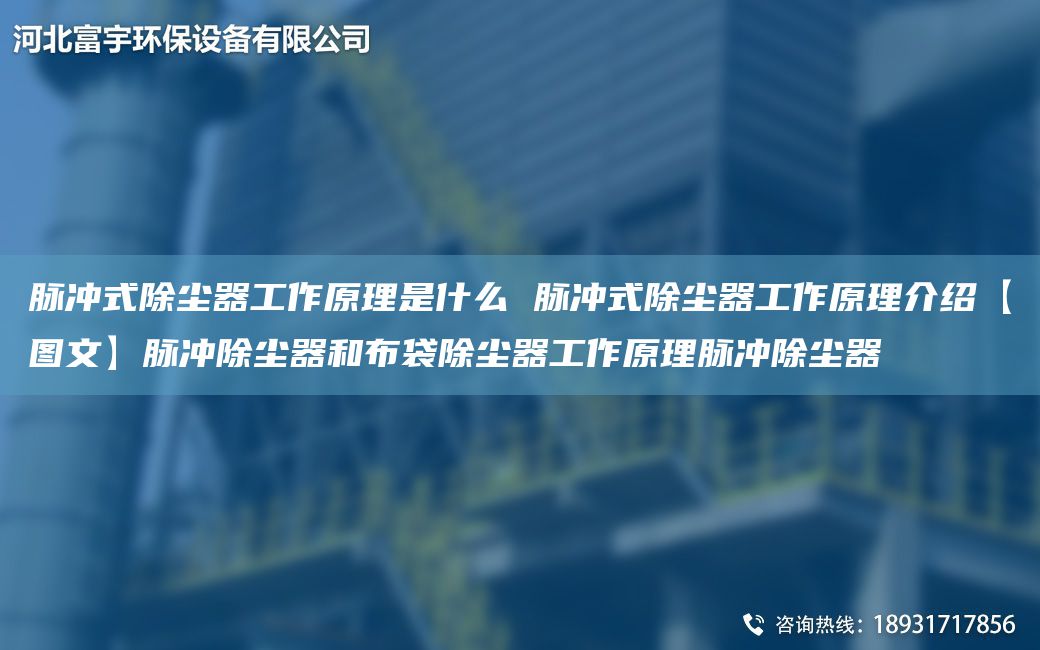 河北富宇环保设备有限公司

脉冲式除尘器工作原理是什么 脉冲式除尘器工作原理介绍【图文】脉冲除尘器和布袋除尘器工作原理脉冲除尘器

咨询热线：18931717856